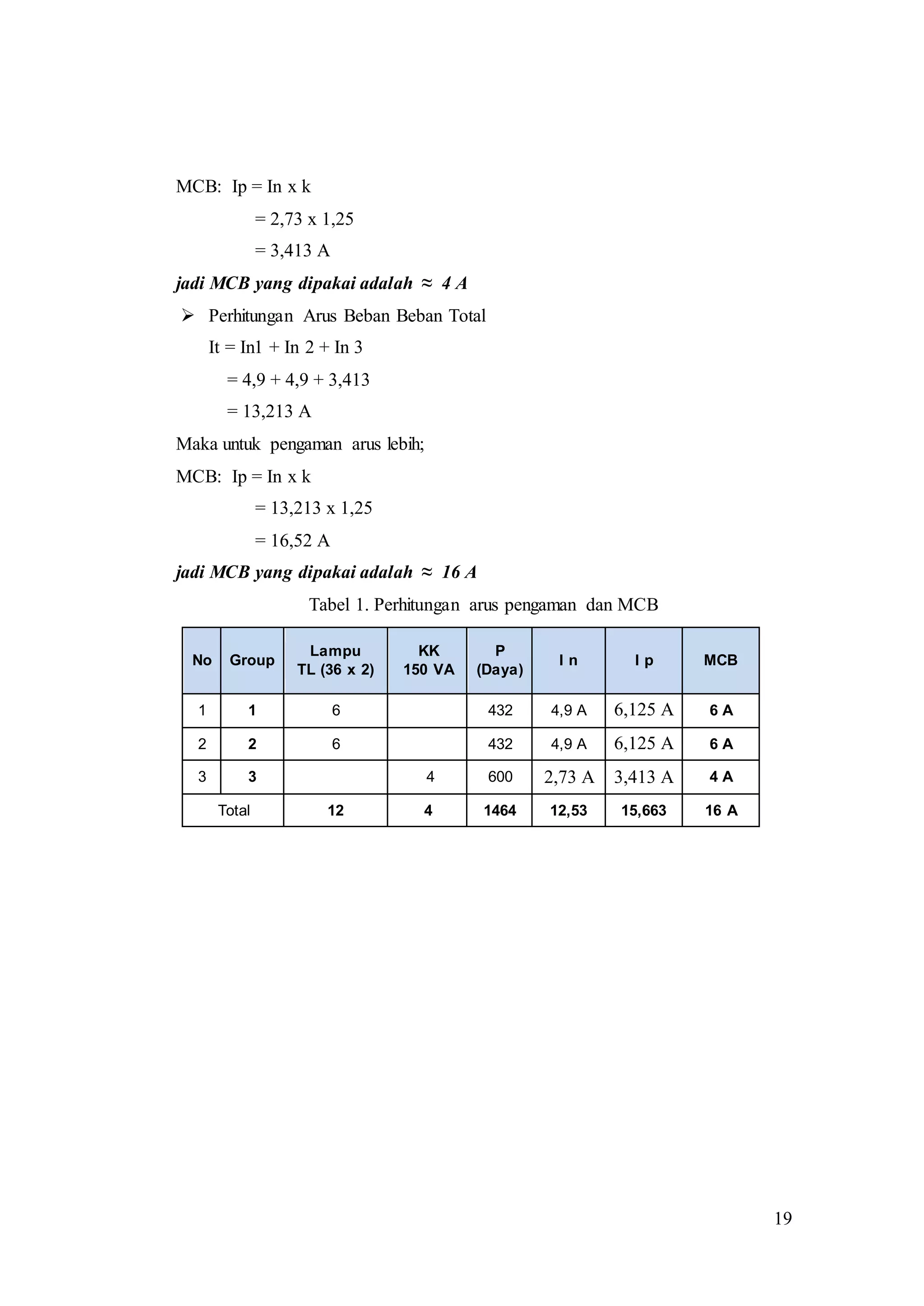 MCB: Ip = In x k

= 2,73 x 1,25

= 3,413 A

jadi MCB yang dipakai adalah ≈ 4 A

➢ Perhitungan Arus Beban Beban Total

It = In1 + In 2 + In 3

= 4,9 + 4,9 + 3,413

= 13,213 A

Maka untuk pengaman arus lebih;

MCB: Ip = In x k

= 13,213 x 1,25

= 16,52 A

jadi MCB yang dipakai adalah ≈ 16 A

Tabel 1. Perhitungan arus pengaman dan MCB

| No | Group | Lampu TL (36 x 2) | KK 150 VA | P (Daya) | I n | I p | MCB |
|---|---|---|---|---|---|---|---|
| 1 | 1 | 6 |  | 432 | 4,9 A | 6,125 A | 6 A |
| 2 | 2 | 6 |  | 432 | 4,9 A | 6,125 A | 6 A |
| 3 | 3 |  | 4 | 600 | 2,73 A | 3,413 A | 4 A |
| Total |  | 12 | 4 | 1464 | 12,53 | 15,663 | 16 A |

19